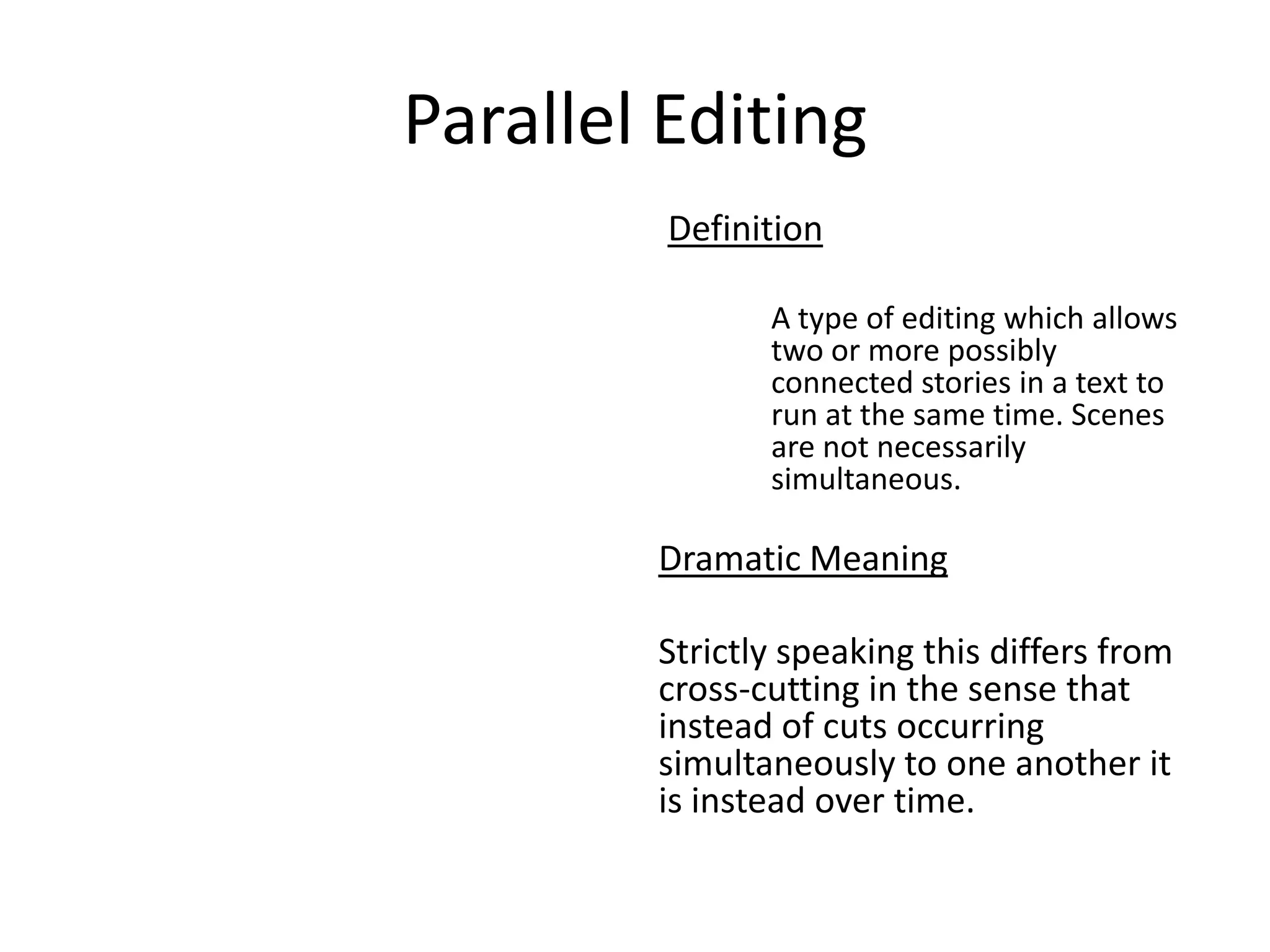 Parallel Editing

Definition

A type of editing which allows two or more possibly connected stories in a text to run at the same time. Scenes are not necessarily simultaneous.

Dramatic Meaning

Strictly speaking this differs from cross-cutting in the sense that instead of cuts occurring simultaneously to one another it is instead over time.